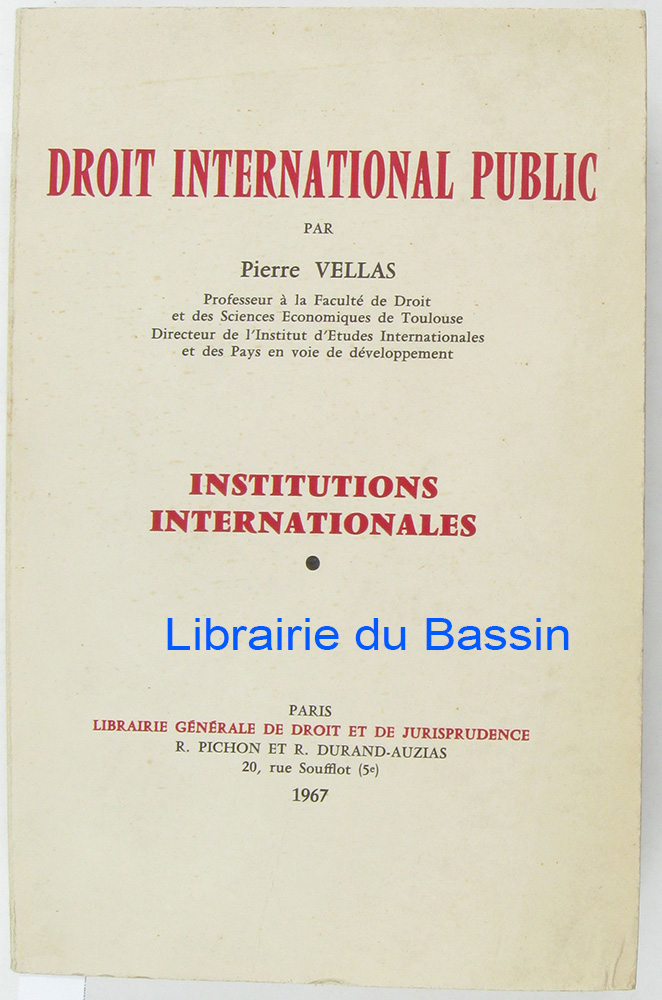 DROIT INTERNATIONAL PUBLIC

PAR

Pierre VELLAS

Professeur à la Faculté de Droit
et des Sciences Economiques de Toulouse
Directeur de l'Institut d'Etudes Internationales
et des Pays en voie de développement

INSTITUTIONS
INTERNATIONALES

•

PARIS
LIBRAIRIE GÉNÉRALE DE DROIT ET DE JURISPRUDENCE
R. PICHON ET R. DURAND-AUZIAS
20, rue Soufflot (5e)
1967

Librairie du Bassin